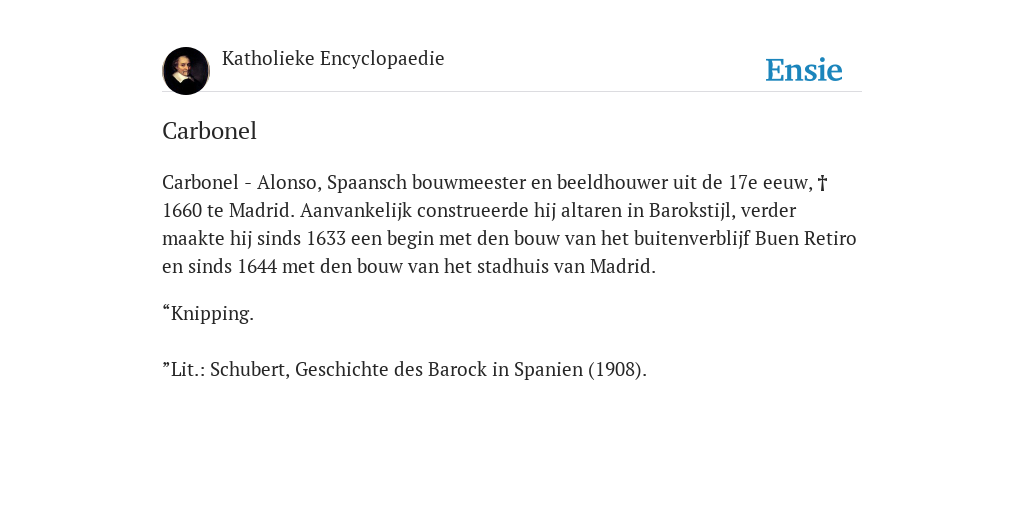 Katholieke Encyclopaedie

Ensie

Carbonel

Carbonel - Alonso, Spaansch bouwmeester en beeldhouwer uit de 17e eeuw, † 1660 te Madrid. Aanvankelijk construeerde hij altaren in Barokstijl, verder maakte hij sinds 1633 een begin met den bouw van het buitenverblijf Buen Retiro en sinds 1644 met den bouw van het stadhuis van Madrid.

“Knipping.

”Lit.: Schubert, Geschichte des Barock in Spanien (1908).